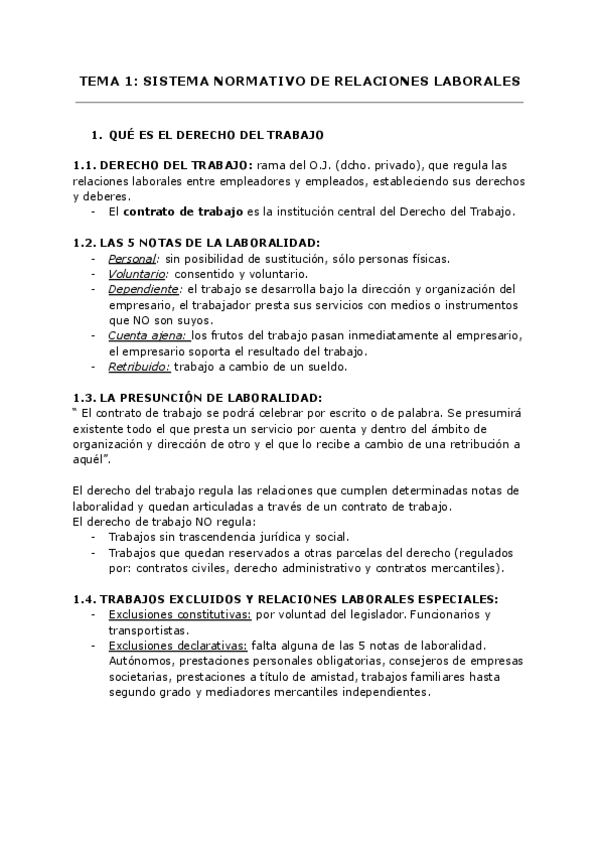 TEMA 1: SISTEMA NORMATIVO DE RELACIONES LABORALES

1. QUÉ ES EL DERECHO DEL TRABAJO

1.1. DERECHO DEL TRABAJO: rama del O.J. (dcho. privado), que regula las relaciones laborales entre empleadores y empleados, estableciendo sus derechos y deberes.
- El contrato de trabajo es la institución central del Derecho del Trabajo.

1.2. LAS 5 NOTAS DE LA LABORALIDAD:
- Personal: sin posibilidad de sustitución, sólo personas físicas.
- Voluntario: consentido y voluntario.
- Dependiente: el trabajo se desarrolla bajo la dirección y organización del empresario, el trabajador presta sus servicios con medios o instrumentos que NO son suyos.
- Cuenta ajena: los frutos del trabajo pasan inmediatamente al empresario, el empresario soporta el resultado del trabajo.
- Retribuido: trabajo a cambio de un sueldo.

1.3. LA PRESUNCIÓN DE LABORALIDAD:
" El contrato de trabajo se podrá celebrar por escrito o de palabra. Se presumirá existente todo el que presta un servicio por cuenta y dentro del ámbito de organización y dirección de otro y el que lo recibe a cambio de una retribución a aquél".

El derecho del trabajo regula las relaciones que cumplen determinadas notas de laboralidad y quedan articuladas a través de un contrato de trabajo.
El derecho de trabajo NO regula:
- Trabajos sin trascendencia jurídica y social.
- Trabajos que quedan reservados a otras parcelas del derecho (regulados por: contratos civiles, derecho administrativo y contratos mercantiles).

1.4. TRABAJOS EXCLUIDOS Y RELACIONES LABORALES ESPECIALES:
- Exclusiones constitutivas: por voluntad del legislador. Funcionarios y transportistas.
- Exclusiones declarativas: falta alguna de las 5 notas de laboralidad. Autónomos, prestaciones personales obligatorias, consejeros de empresas societarias, prestaciones a título de amistad, trabajos familiares hasta segundo grado y mediadores mercantiles independientes.